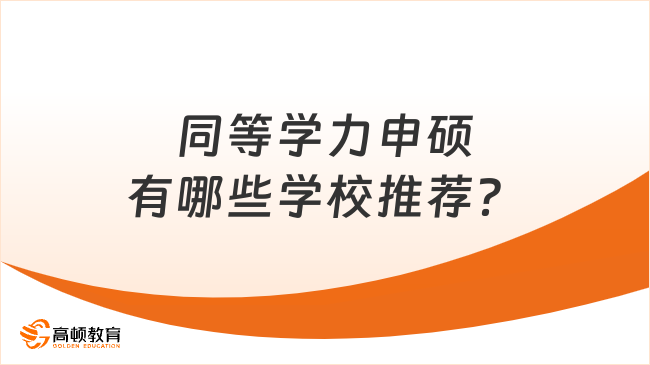 同等学力申硕
有哪些学校推荐？

高顿教育
GOLDEN EDUCATION